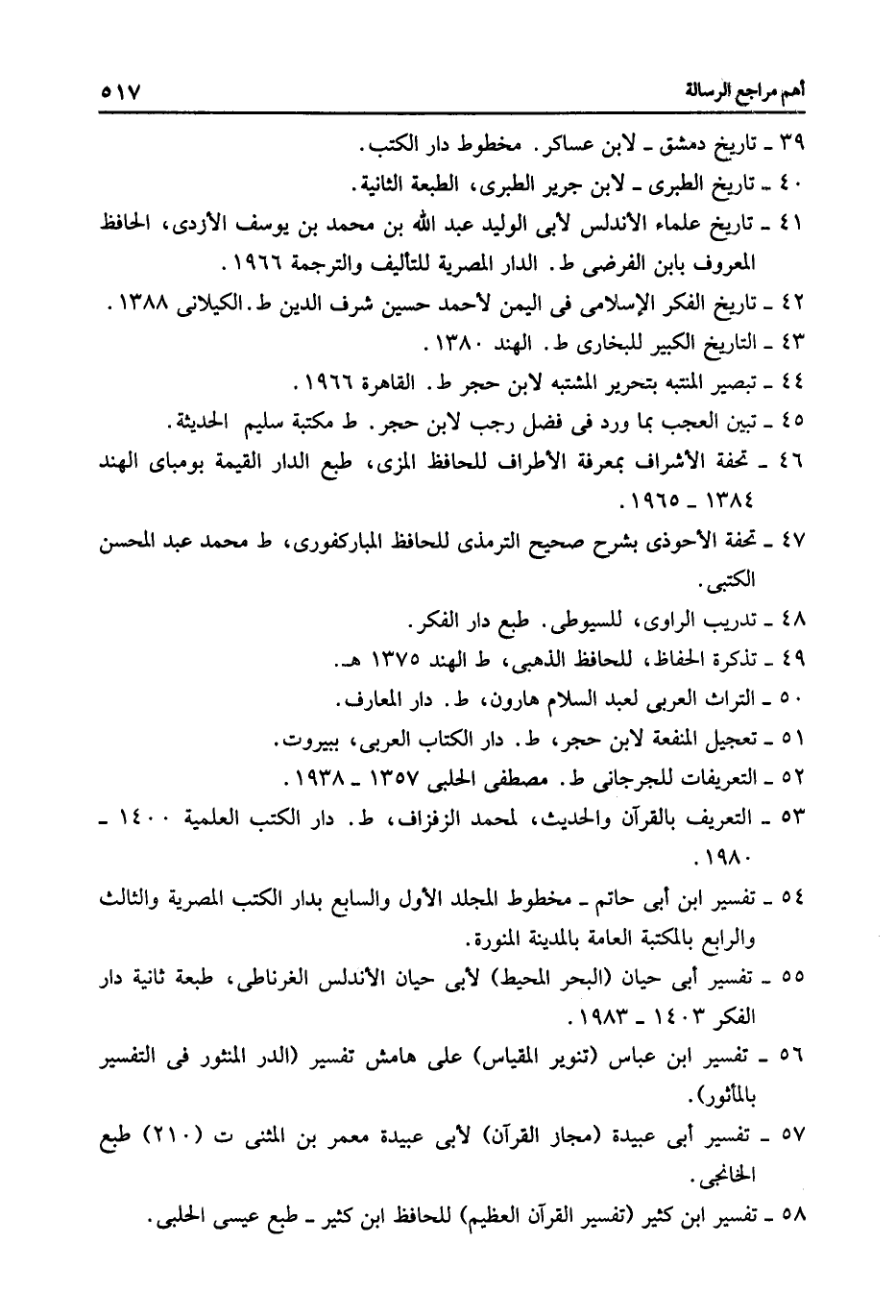 أهم مراجع الرسالة ٥١٧

٣٩ ـ تاريخ دمشق ـ لابن عساكر. مخطوط دار الكتب.

٤٠ ـ تاريخ الطبرى ـ لابن جرير الطبرى، الطبعة الثانية.

٤١ ـ تاريخ علماء الأندلس لأبى الوليد عبد الله بن محمد بن يوسف الأزدى، الحافظ المعروف بابن الفرضى ط. الدار المصرية للتأليف والترجمة ١٩٦٦.

٤٢ ـ تاريخ الفكر الإسلامى فى اليمن لأحمد حسين شرف الدين ط. الكيلانى ١٣٨٨.

٤٣ ـ التاريخ الكبير للبخارى ط. الهند ١٣٨٠.

٤٤ ـ تبصير المنتبه بتحرير المشتبه لابن حجر ط. القاهرة ١٩٦٦.

٤٥ ـ تبين العجب بما ورد فى فضل رجب لابن حجر. ط مكتبة سليم الحديثة.

٤٦ ـ تحفة الأشراف بمعرفة الأطراف للحافظ المزى، طبع الدار القيمة بومباى الهند ١٣٨٤ ـ ١٩٦٥.

٤٧ ـ تحفة الأحوذى بشرح صحيح الترمذى للحافظ المباركفورى، ط محمد عبد المحسن الكتبى.

٤٨ ـ تدريب الراوى، للسيوطى. طبع دار الفكر.

٤٩ ـ تذكرة الحفاظ، للحافظ الذهبى، ط الهند ١٣٧٥ هـ.

٥٠ ـ التراث العربى لعبد السلام هارون، ط. دار المعارف.

٥١ ـ تعجيل المنفعة لابن حجر، ط. دار الكتاب العربى، ببيروت.

٥٢ ـ التعريفات للجرجانى ط. مصطفى الحلبى ١٣٥٧ ـ ١٩٣٨.

٥٣ ـ التعريف بالقرآن والحديث، لمحمد الزفزاف، ط. دار الكتب العلمية ١٤٠٠ ـ ١٩٨٠.

٥٤ ـ تفسير ابن أبى حاتم ـ مخطوط المجلد الأول والسابع بدار الكتب المصرية والثالث والرابع بالمكتبة العامة بالمدينة المنورة.

٥٥ ـ تفسير أبى حيان (البحر المحيط) لأبى حيان الأندلس الغرناطى، طبعة ثانية دار الفكر ١٤٠٣ ـ ١٩٨٣.

٥٦ ـ تفسير ابن عباس (تنوير المقياس) على هامش تفسير (الدر المنثور فى التفسير بالمأثور).

٥٧ ـ تفسير أبى عبيدة (مجاز القرآن) لأبى عبيدة معمر بن المثنى ت (٢١٠) طبع الخانجى.

٥٨ ـ تفسير ابن كثير (تفسير القرآن العظيم) للحافظ ابن كثير ـ طبع عيسى الحلبى.